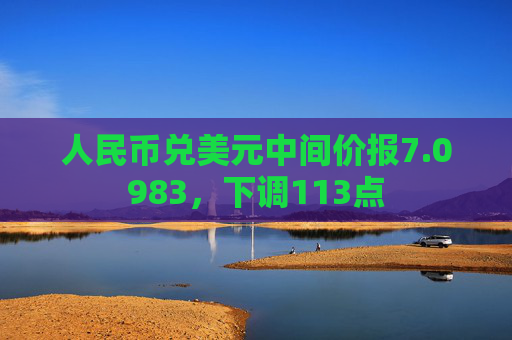 人民币兑美元中间价报7.0983，下调113点